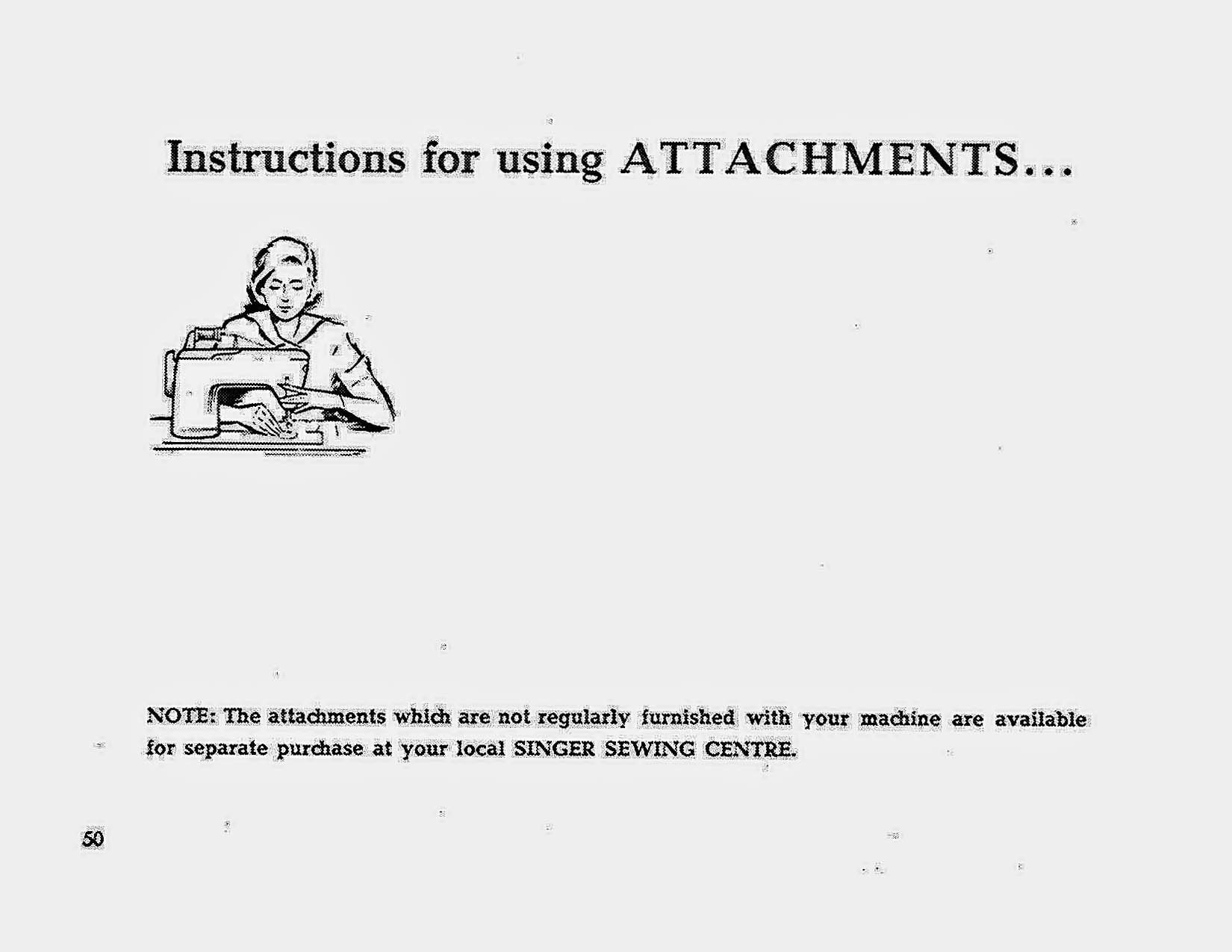 Instructions for using ATTACHMENTS...

NOTE: The attachments which are not regularly furnished with your machine are available for separate purchase at your local SINGER SEWING CENTRE.

50